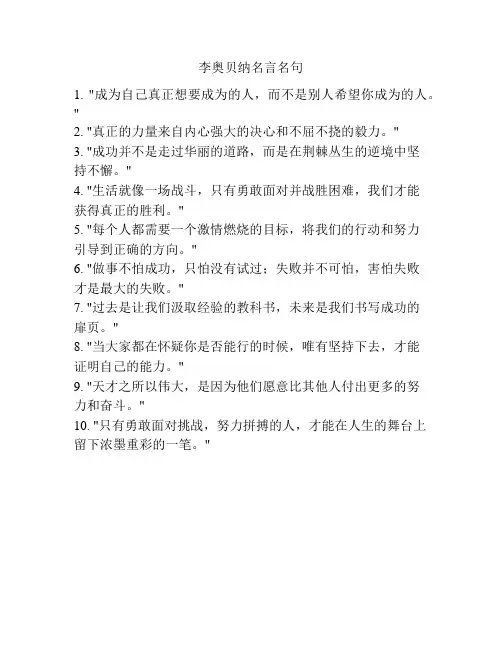 李奥贝纳名言名句

1. "成为自己真正想要成为的人，而不是别人希望你成为的人。"

2. "真正的力量来自内心强大的决心和不屈不挠的毅力。"

3. "成功并不是走过华丽的道路，而是在荆棘丛生的逆境中坚持不懈。"

4. "生活就像一场战斗，只有勇敢面对并战胜困难，我们才能获得真正的胜利。"

5. "每个人都需要一个激情燃烧的目标，将我们的行动和努力引导到正确的方向。"

6. "做事不怕成功，只怕没有试过；失败并不可怕，害怕失败才是最大的失败。"

7. "过去是让我们汲取经验的教科书，未来是我们书写成功的扉页。"

8. "当大家都在怀疑你是否能行的时候，唯有坚持下去，才能证明自己的能力。"

9. "天才之所以伟大，是因为他们愿意比其他人付出更多的努力和奋斗。"

10. "只有勇敢面对挑战，努力拼搏的人，才能在人生的舞台上留下浓墨重彩的一笔。"